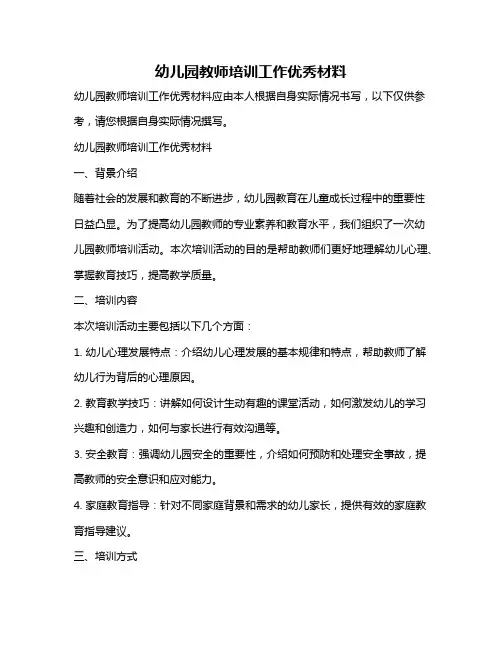 幼儿园教师培训工作优秀材料

幼儿园教师培训工作优秀材料应由本人根据自身实际情况书写，以下仅供参考，请您根据自身实际情况撰写。

幼儿园教师培训工作优秀材料

一、背景介绍

随着社会的发展和教育的不断进步，幼儿园教育在儿童成长过程中的重要性日益凸显。为了提高幼儿园教师的专业素养和教育水平，我们组织了一次幼儿园教师培训活动。本次培训活动的目的是帮助教师们更好地理解幼儿心理、掌握教育技巧，提高教学质量。

二、培训内容

本次培训活动主要包括以下几个方面：

1. 幼儿心理发展特点：介绍幼儿心理发展的基本规律和特点，帮助教师了解幼儿行为背后的心理原因。

2. 教育教学技巧：讲解如何设计生动有趣的课堂活动，如何激发幼儿的学习兴趣和创造力，如何与家长进行有效沟通等。

3. 安全教育：强调幼儿园安全的重要性，介绍如何预防和处理安全事故，提高教师的安全意识和应对能力。

4. 家庭教育指导：针对不同家庭背景和需求的幼儿家长，提供有效的家庭教育指导建议。

三、培训方式